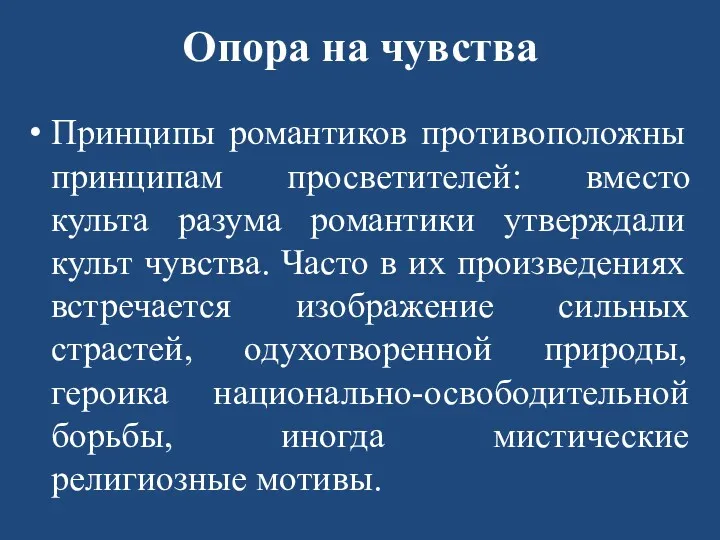 Опора на чувства

• Принципы романтиков противоположны принципам просветителей: вместо культа разума романтики утверждали культ чувства. Часто в их произведениях встречается изображение сильных страстей, одухотворенной природы, героика национально-освободительной борьбы, иногда мистические религиозные мотивы.